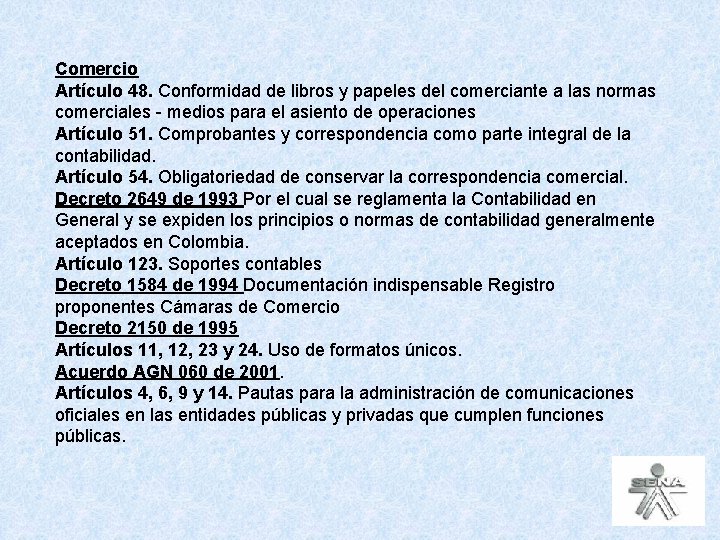 Comercio
Artículo 48. Conformidad de libros y papeles del comerciante a las normas comerciales - medios para el asiento de operaciones
Artículo 51. Comprobantes y correspondencia como parte integral de la contabilidad.
Artículo 54. Obligatoriedad de conservar la correspondencia comercial.
Decreto 2649 de 1993 Por el cual se reglamenta la Contabilidad en General y se expiden los principios o normas de contabilidad generalmente aceptados en Colombia.
Artículo 123. Soportes contables
Decreto 1584 de 1994 Documentación indispensable Registro proponentes Cámaras de Comercio
Decreto 2150 de 1995
Artículos 11, 12, 23 y 24. Uso de formatos únicos.
Acuerdo AGN 060 de 2001.
Artículos 4, 6, 9 y 14. Pautas para la administración de comunicaciones oficiales en las entidades públicas y privadas que cumplen funciones públicas.

SENA